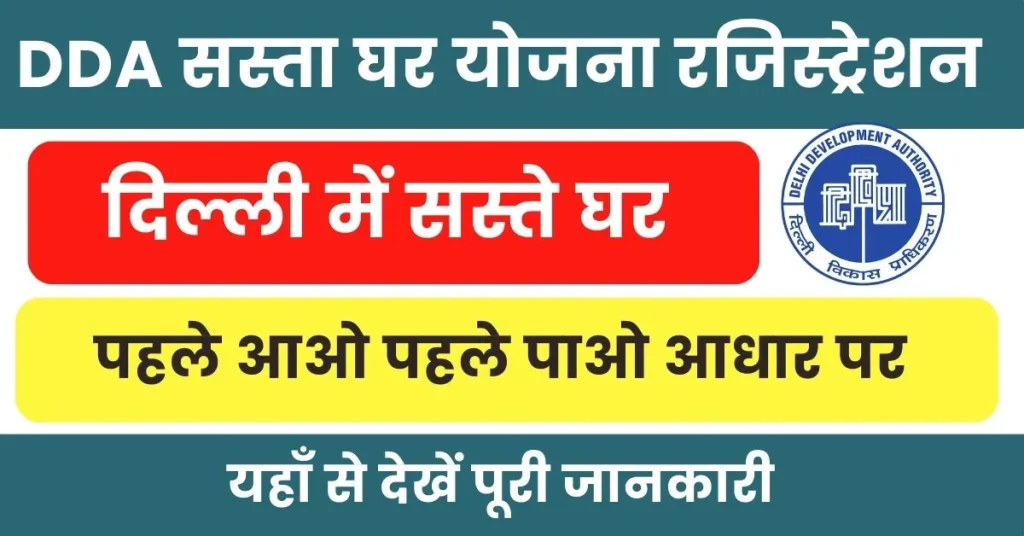 DDA सस्ता घर योजना रजिस्ट्रेशन

दिल्ली में सस्ते घर

DELHI DEVELOPMENT AUTHORITY
दिल्ली विकास प्राधिकरण

पहले आओ पहले पाओ आधार पर

यहाँ से देखें पूरी जानकारी